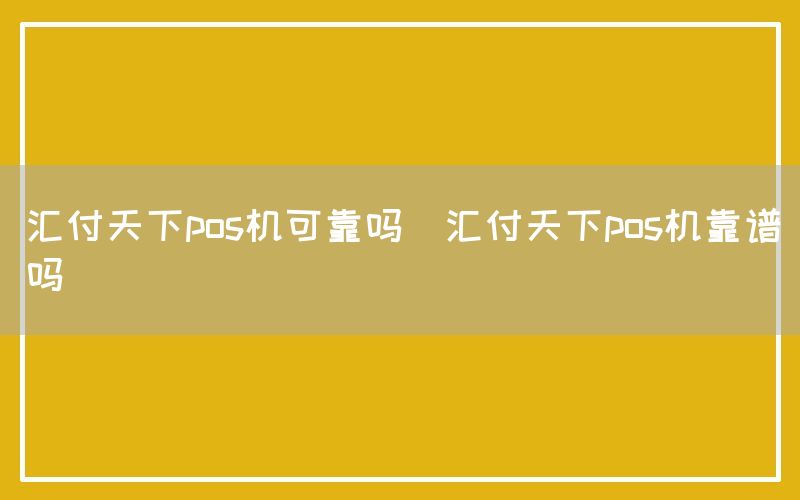 汇付天下pos机可靠吗  汇付天下pos机靠谱吗